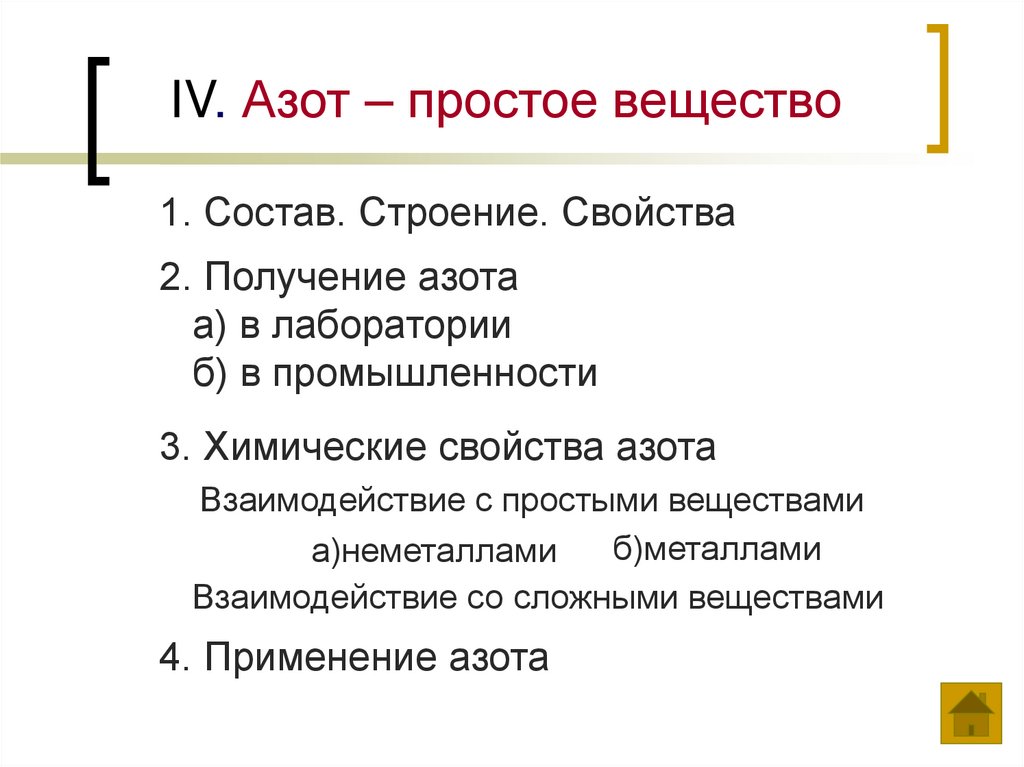 IV. Азот – простое вещество

1. Состав. Строение. Свойства

2. Получение азота
а) в лаборатории
б) в промышленности

3. Химические свойства азота
Взаимодействие с простыми веществами
а)неметаллами б)металлами
Взаимодействие со сложными веществами

4. Применение азота